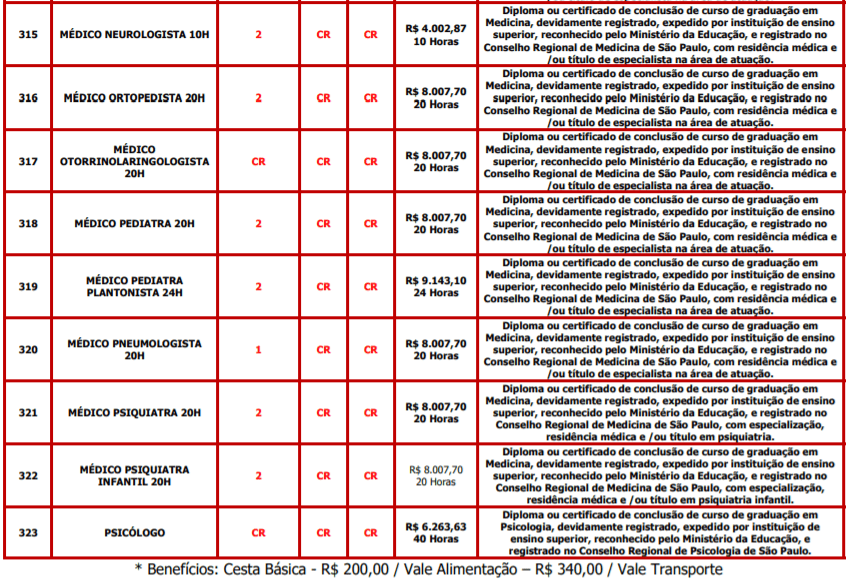 | 315 | MÉDICO NEUROLOGISTA 10H | 2 | CR | CR | R$ 4.002,87 10 Horas | Diploma ou certificado de conclusão de curso de graduação em Medicina, devidamente registrado, expedido por instituição de ensino superior, reconhecido pelo Ministério da Educação, e registrado no Conselho Regional de Medicina de São Paulo, com residência médica e /ou título de especialista na área de atuação. |
|---|---|---|---|---|---|---|
| 316 | MÉDICO ORTOPEDISTA 20H | 2 | CR | CR | R$ 8.007,70 20 Horas | Diploma ou certificado de conclusão de curso de graduação em Medicina, devidamente registrado, expedido por instituição de ensino superior, reconhecido pelo Ministério da Educação, e registrado no Conselho Regional de Medicina de São Paulo, com residência médica e /ou título de especialista na área de atuação. |
| 317 | MÉDICO OTORRINOLARINGOLOGISTA 20H | CR | CR | CR | R$ 8.007,70 20 Horas | Diploma ou certificado de conclusão de curso de graduação em Medicina, devidamente registrado, expedido por instituição de ensino superior, reconhecido pelo Ministério da Educação, e registrado no Conselho Regional de Medicina de São Paulo, com residência médica e /ou título de especialista na área de atuação. |
| 318 | MÉDICO PEDIATRA 20H | 2 | CR | CR | R$ 8.007,70 20 Horas | Diploma ou certificado de conclusão de curso de graduação em Medicina, devidamente registrado, expedido por instituição de ensino superior, reconhecido pelo Ministério da Educação, e registrado no Conselho Regional de Medicina de São Paulo, com residência médica e /ou título de especialista na área de atuação. |
| 319 | MÉDICO PEDIATRA PLANTONISTA 24H | 2 | CR | CR | R$ 9.143,10 24 Horas | Diploma ou certificado de conclusão de curso de graduação em Medicina, devidamente registrado, expedido por instituição de ensino superior, reconhecido pelo Ministério da Educação, e registrado no Conselho Regional de Medicina de São Paulo, com residência médica e /ou título de especialista na área de atuação. |
| 320 | MÉDICO PNEUMOLOGISTA 20H | 1 | CR | CR | R$ 8.007,70 20 Horas | Diploma ou certificado de conclusão de curso de graduação em Medicina, devidamente registrado, expedido por instituição de ensino superior, reconhecido pelo Ministério da Educação, e registrado no Conselho Regional de Medicina de São Paulo, com residência médica e /ou título de especialista na área de atuação. |
| 321 | MÉDICO PSIQUIATRA 20H | 2 | CR | CR | R$ 8.007,70 20 Horas | Diploma ou certificado de conclusão de curso de graduação em Medicina, devidamente registrado, expedido por instituição de ensino superior, reconhecido pelo Ministério da Educação, e registrado no Conselho Regional de Medicina de São Paulo, com especialização, residência médica e /ou título em psiquiatria. |
| 322 | MÉDICO PSIQUIATRA INFANTIL 20H | 2 | CR | CR | R$ 8.007,70 20 Horas | Diploma ou certificado de conclusão de curso de graduação em Medicina, devidamente registrado, expedido por instituição de ensino superior, reconhecido pelo Ministério da Educação, e registrado no Conselho Regional de Medicina de São Paulo, com especialização, residência médica e /ou título em psiquiatria infantil. |
| 323 | PSICÓLOGO | CR | CR | CR | R$ 6.263,63 40 Horas | Diploma ou certificado de conclusão de curso de graduação em Psicologia, devidamente registrado, expedido por instituição de ensino superior, reconhecido pelo Ministério da Educação, e registrado no Conselho Regional de Psicologia de São Paulo. |

* Benefícios: Cesta Básica - R$ 200,00 / Vale Alimentação – R$ 340,00 / Vale Transporte